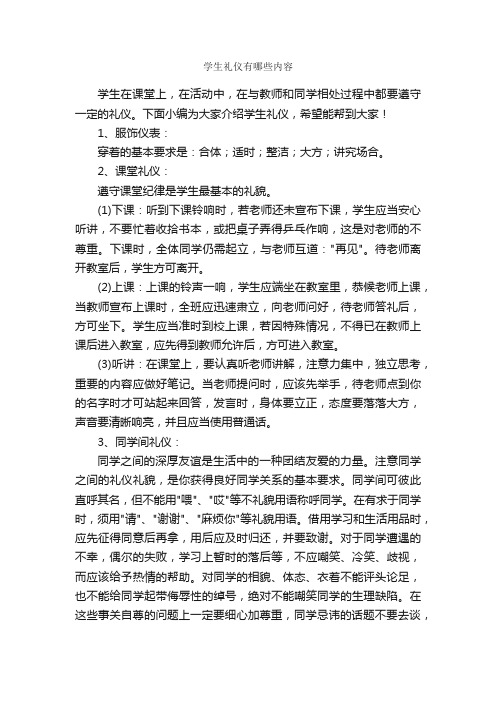 学生礼仪有哪些内容

学生在课堂上，在活动中，在与教师和同学相处过程中都要遵守一定的礼仪。下面小编为大家介绍学生礼仪，希望能帮到大家！

1、服饰仪表：

穿着的基本要求是：合体；适时；整洁；大方；讲究场合。

2、课堂礼仪：

遵守课堂纪律是学生最基本的礼貌。

(1)下课：听到下课铃响时，若老师还未宣布下课，学生应当安心听讲，不要忙着收拾书本，或把桌子弄得乒乓作响，这是对老师的不尊重。下课时，全体同学仍需起立，与老师互道："再见"。待老师离开教室后，学生方可离开。

(2)上课：上课的铃声一响，学生应端坐在教室里，恭候老师上课，当教师宣布上课时，全班应迅速肃立，向老师问好，待老师答礼后，方可坐下。学生应当准时到校上课，若因特殊情况，不得已在教师上课后进入教室，应先得到教师允许后，方可进入教室。

(3)听讲：在课堂上，要认真听老师讲解，注意力集中，独立思考，重要的内容应做好笔记。当老师提问时，应该先举手，待老师点到你的名字时才可站起来回答，发言时，身体要立正，态度要落落大方，声音要清晰响亮，并且应当使用普通话。

3、同学间礼仪：

同学之间的深厚友谊是生活中的一种团结友爱的力量。注意同学之间的礼仪礼貌，是你获得良好同学关系的基本要求。同学间可彼此直呼其名，但不能用"喂"、"哎"等不礼貌用语称呼同学。在有求于同学时，须用"请"、"谢谢"、"麻烦你"等礼貌用语。借用学习和生活用品时，应先征得同意后再拿，用后应及时归还，并要致谢。对于同学遭遇的不幸，偶尔的失败，学习上暂时的落后等，不应嘲笑、冷笑、歧视，而应该给予热情的帮助。对同学的相貌、体态、衣着不能评头论足，也不能给同学起带侮辱性的绰号，绝对不能嘲笑同学的生理缺陷。在这些事关自尊的问题上一定要细心加尊重，同学忌讳的话题不要去谈，